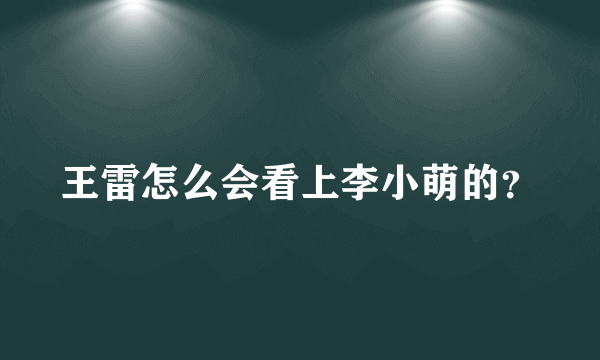 王雷怎么会看上李小萌的？